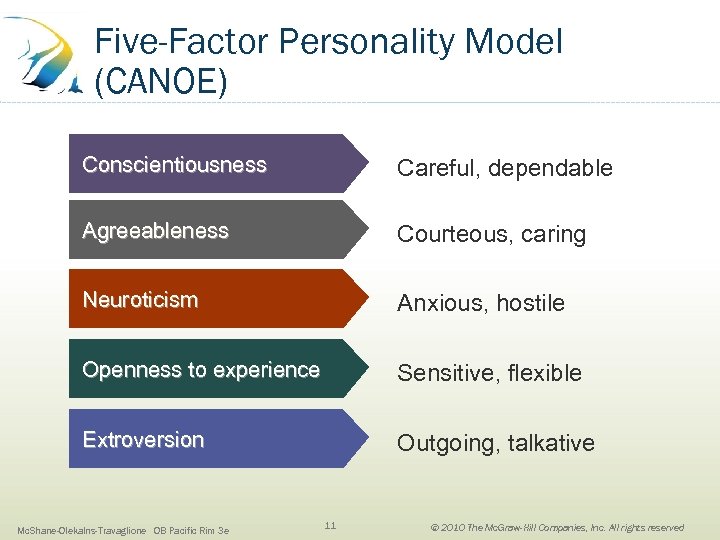 Five-Factor Personality Model (CANOE)

Conscientiousness
Careful, dependable

Agreeableness
Courteous, caring

Neuroticism
Anxious, hostile

Openness to experience
Sensitive, flexible

Extroversion
Outgoing, talkative

McShane-Olekalns-Travaglione OB Pacific Rim 3e
11
© 2010 The McGraw-Hill Companies, Inc. All rights reserved